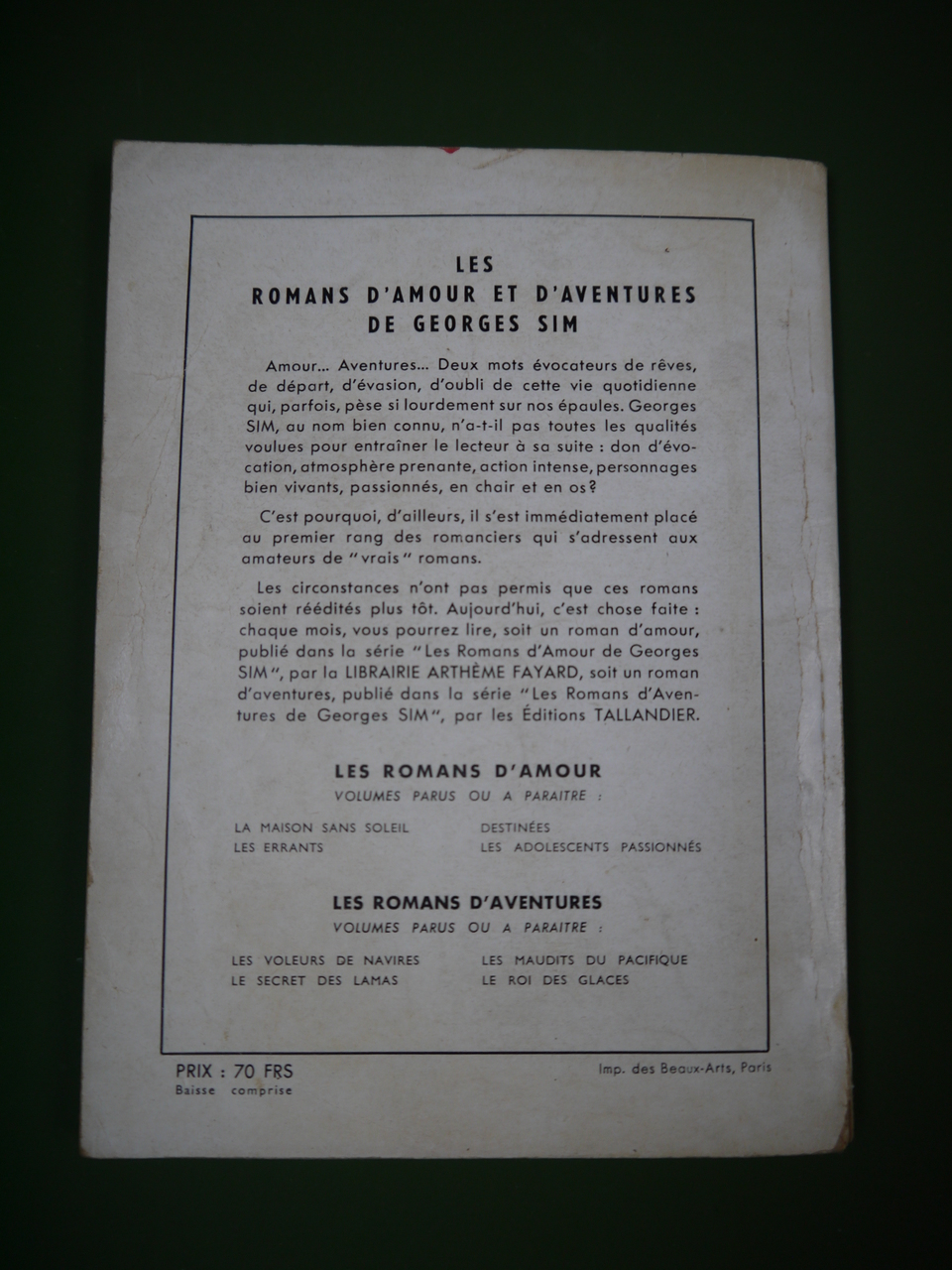 LES
ROMANS D'AMOUR ET D'AVENTURES
DE GEORGES SIM

Amour... Aventures... Deux mots évocateurs de rêves, de départ, d'évasion, d'oubli de cette vie quotidienne qui, parfois, pèse si lourdement sur nos épaules. Georges SIM, au nom bien connu, n'a-t-il pas toutes les qualités voulues pour entraîner le lecteur à sa suite : don d'évocation, atmosphère prenante, action intense, personnages bien vivants, passionnés, en chair et en os?

C'est pourquoi, d'ailleurs, il s'est immédiatement placé au premier rang des romanciers qui s'adressent aux amateurs de "vrais" romans.

Les circonstances n'ont pas permis que ces romans soient réédités plus tôt. Aujourd'hui, c'est chose faite : chaque mois, vous pourrez lire, soit un roman d'amour, publié dans la série "Les Romans d'Amour de Georges SIM", par la LIBRAIRIE ARTHÈME FAYARD, soit un roman d'aventures, publié dans la série "Les Romans d'Aventures de Georges SIM", par les Éditions TALLANDIER.

LES ROMANS D'AMOUR
VOLUMES PARUS OU A PARAITRE :

LA MAISON SANS SOLEIL
LES ERRANTS
DESTINÉES
LES ADOLESCENTS PASSIONNÉS

LES ROMANS D'AVENTURES
VOLUMES PARUS OU A PARAITRE :

LES VOLEURS DE NAVIRES
LE SECRET DES LAMAS
LES MAUDITS DU PACIFIQUE
LE ROI DES GLACES

PRIX : 70 FRS
Baisse comprise

Imp. des Beaux-Arts, Paris